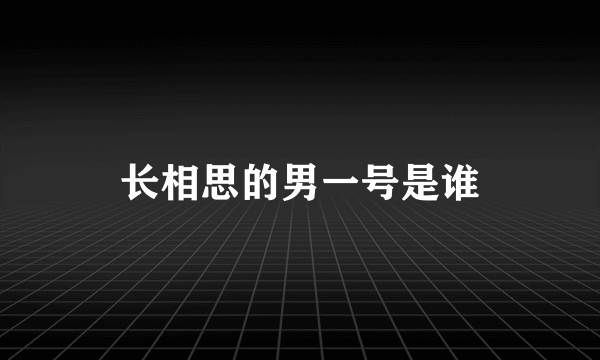 长相思的男一号是谁